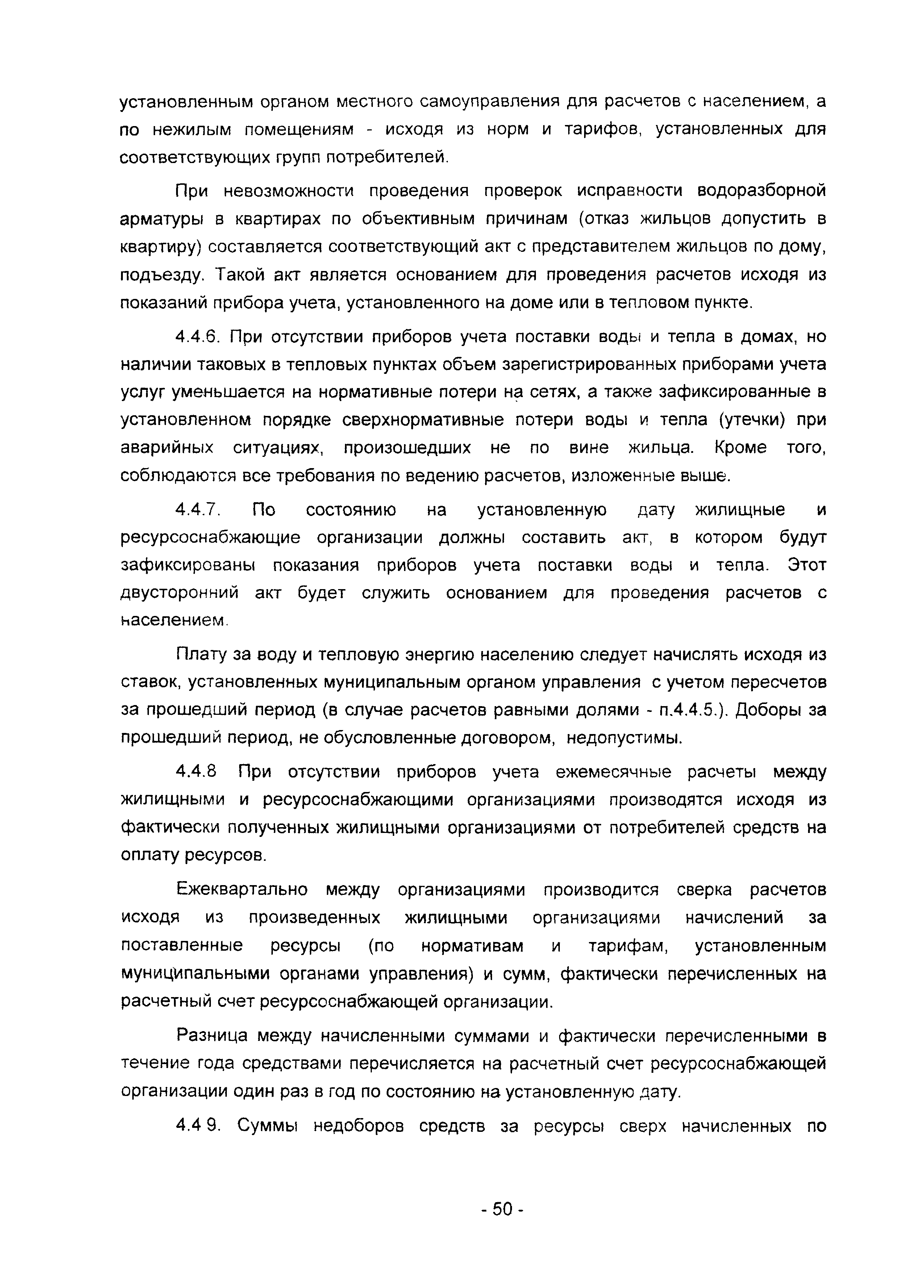 установленным органом местного самоуправления для расчетов с населением, а по нежилым помещениям - исходя из норм и тарифов, установленных для соответствующих групп потребителей.

При невозможности проведения проверок исправности водоразборной арматуры в квартирах по объективным причинам (отказ жильцов допустить в квартиру) составляется соответствующий акт с представителем жильцов по дому, подъезду. Такой акт является основанием для проведения расчетов исходя из показаний прибора учета, установленного на доме или в тепловом пункте.

4.4.6. При отсутствии приборов учета поставки воды и тепла в домах, но наличии таковых в тепловых пунктах объем зарегистрированных приборами учета услуг уменьшается на нормативные потери на сетях, а также зафиксированные в установленном порядке сверхнормативные потери воды и тепла (утечки) при аварийных ситуациях, произошедших не по вине жильца. Кроме того, соблюдаются все требования по ведению расчетов, изложенные выше.

4.4.7. По состоянию на установленную дату жилищные и ресурсоснабжающие организации должны составить акт, в котором будут зафиксированы показания приборов учета поставки воды и тепла. Этот двусторонний акт будет служить основанием для проведения расчетов с населением.

Плату за воду и тепловую энергию населению следует начислять исходя из ставок, установленных муниципальным органом управления с учетом пересчетов за прошедший период (в случае расчетов равными долями - п.4.4.5.). Доборы за прошедший период, не обусловленные договором, недопустимы.

4.4.8 При отсутствии приборов учета ежемесячные расчеты между жилищными и ресурсоснабжающими организациями производятся исходя из фактически полученных жилищными организациями от потребителей средств на оплату ресурсов.

Ежеквартально между организациями производится сверка расчетов исходя из произведенных жилищными организациями начислений за поставленные ресурсы (по нормативам и тарифам, установленным муниципальными органами управления) и сумм, фактически перечисленных на расчетный счет ресурсоснабжающей организации.

Разница между начисленными суммами и фактически перечисленными в течение года средствами перечисляется на расчетный счет ресурсоснабжающей организации один раз в год по состоянию на установленную дату.

4.4 9. Суммы недоборов средств за ресурсы сверх начисленных по

- 50 -